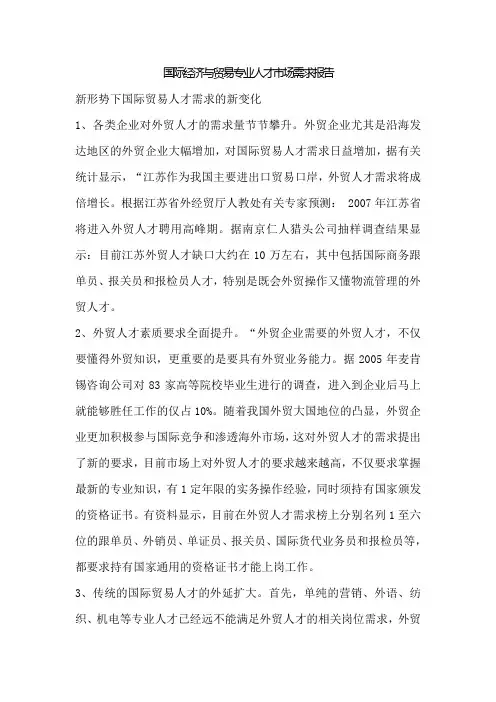 国际经济与贸易专业人才市场需求报告

新形势下国际贸易人才需求的新变化

1、各类企业对外贸人才的需求量节节攀升。外贸企业尤其是沿海发达地区的外贸企业大幅增加，对国际贸易人才需求日益增加，据有关统计显示，“江苏作为我国主要进出口贸易口岸，外贸人才需求将成倍增长。根据江苏省外经贸厅人教处有关专家预测： 2007 年江苏省将进入外贸人才聘用高峰期。据南京仁人猎头公司抽样调查结果显示：目前江苏外贸人才缺口大约在 10 万左右，其中包括国际商务跟单员、报关员和报检员人才，特别是既会外贸操作又懂物流管理的外贸人才。

2、外贸人才素质要求全面提升。“外贸企业需要的外贸人才，不仅要懂得外贸知识，更重要的是要具有外贸业务能力。据 2005 年麦肯锡咨询公司对 83 家高等院校毕业生进行的调查，进入到企业后马上就能够胜任工作的仅占 10%。随着我国外贸大国地位的凸显，外贸企业更加积极参与国际竞争和渗透海外市场，这对外贸人才的需求提出了新的要求，目前市场上对外贸人才的要求越来越高，不仅要求掌握最新的专业知识，有 1 定年限的实务操作经验，同时须持有国家颁发的资格证书。有资料显示，目前在外贸人才需求榜上分别名列 1 至六位的跟单员、外销员、单证员、报关员、国际货代业务员和报检员等，都要求持有国家通用的资格证书才能上岗工作。

3、传统的国际贸易人才的外延扩大。首先，单纯的营销、外语、纺织、机电等专业人才已经远不能满足外贸人才的相关岗位需求，外贸